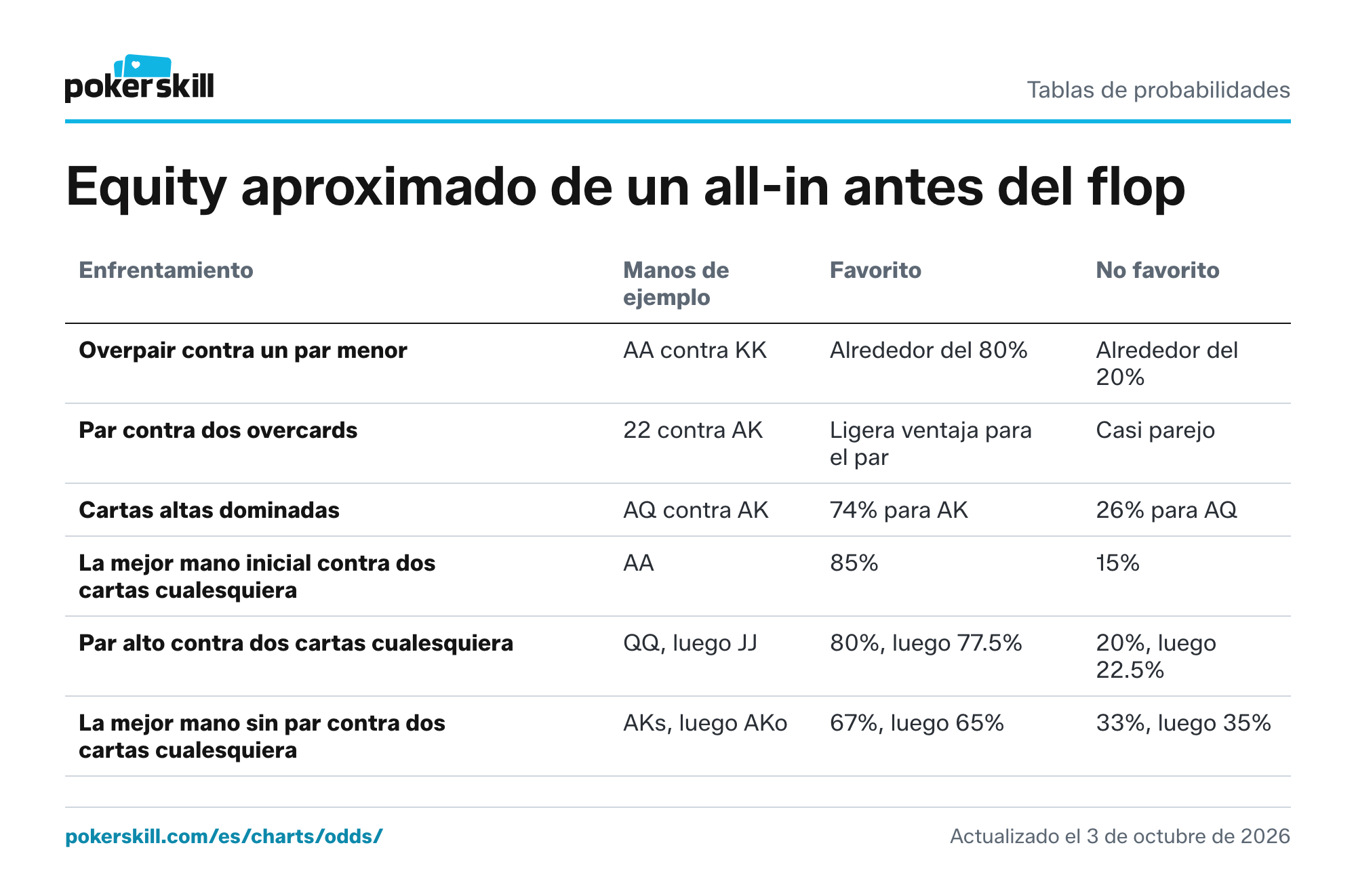 pokerskill

Tablas de probabilidades

Equity aproximado de un all-in antes del flop

| Enfrentamiento | Manos de ejemplo | Favorito | No favorito |
|---|---|---|---|
| Overpair contra un par menor | AA contra KK | Alrededor del 80% | Alrededor del 20% |
| Par contra dos overcards | 22 contra AK | Ligera ventaja para el par | Casi parejo |
| Cartas altas dominadas | AQ contra AK | 74% para AK | 26% para AQ |
| La mejor mano inicial contra dos cartas cualesquiera | AA | 85% | 15% |
| Par alto contra dos cartas cualesquiera | QQ, luego JJ | 80%, luego 77.5% | 20%, luego 22.5% |
| La mejor mano sin par contra dos cartas cualesquiera | AKs, luego AKo | 67%, luego 65% | 33%, luego 35% |

pokerskill.com/es/charts/odds/

Actualizado el 3 de octubre de 2026